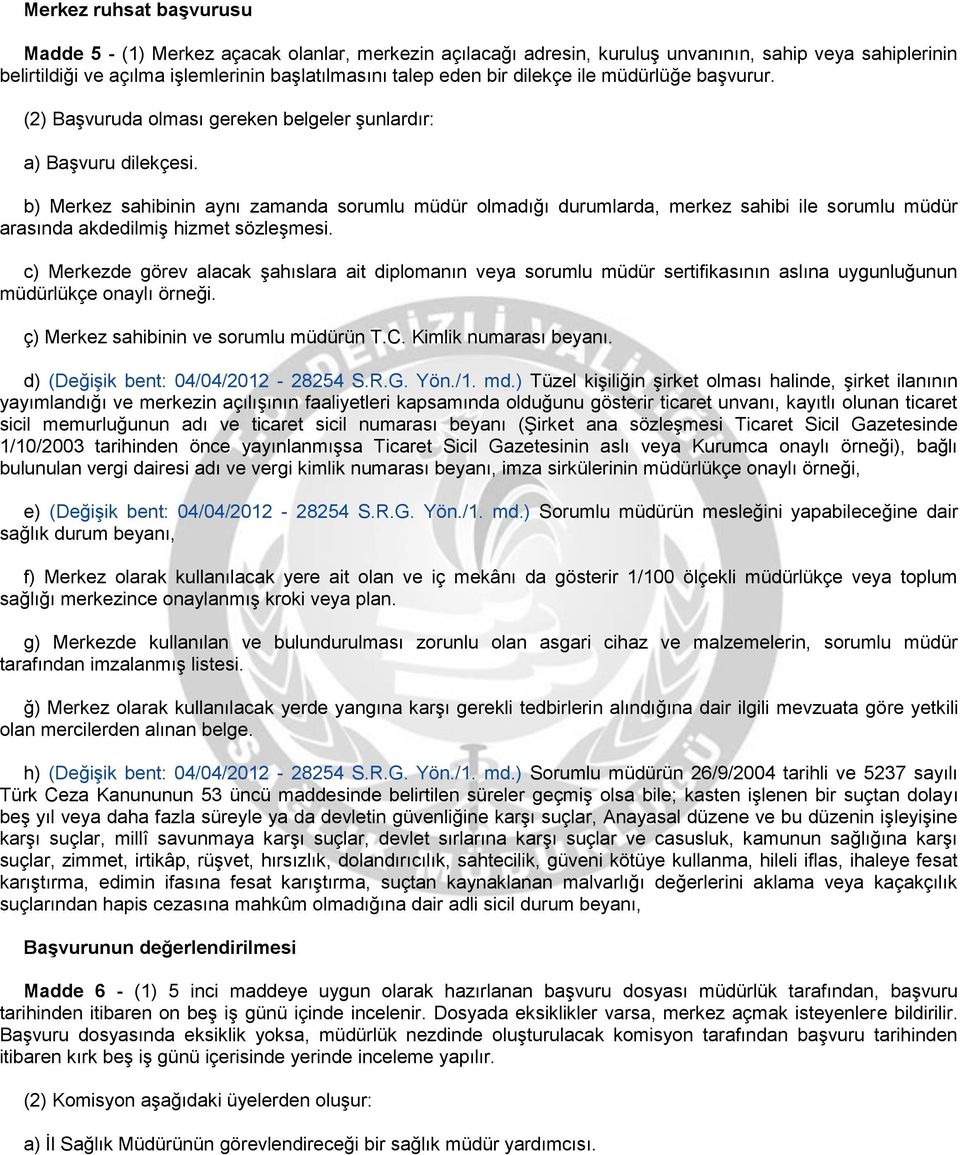 Merkez ruhsat başvurusu

Madde 5 - (1) Merkez açacak olanlar, merkezin açılacağı adresin, kuruluş unvanının, sahip veya sahiplerinin belirtildiği ve açılma işlemlerinin başlatılmasını talep eden bir dilekçe ile müdürlüğe başvurur.

(2) Başvuruda olması gereken belgeler şunlardır:

a) Başvuru dilekçesi.

b) Merkez sahibinin aynı zamanda sorumlu müdür olmadığı durumlarda, merkez sahibi ile sorumlu müdür arasında akdedilmiş hizmet sözleşmesi.

c) Merkezde görev alacak şahıslara ait diplomanın veya sorumlu müdür sertifikasının aslına uygunluğunun müdürlükçe onaylı örneği.

ç) Merkez sahibinin ve sorumlu müdürün T.C. Kimlik numarası beyanı.

d) (Değişik bent: 04/04/2012 - 28254 S.R.G. Yön./1. md.) Tüzel kişiliğin şirket olması halinde, şirket ilanının yayımlandığı ve merkezin açılışının faaliyetleri kapsamında olduğunu gösterir ticaret unvanı, kayıtlı olunan ticaret sicil memurluğunun adı ve ticaret sicil numarası beyanı (Şirket ana sözleşmesi Ticaret Sicil Gazetesinde 1/10/2003 tarihinden önce yayınlanmışsa Ticaret Sicil Gazetesinin aslı veya Kurumca onaylı örneği), bağlı bulunulan vergi dairesi adı ve vergi kimlik numarası beyanı, imza sirkülerinin müdürlükçe onaylı örneği,

e) (Değişik bent: 04/04/2012 - 28254 S.R.G. Yön./1. md.) Sorumlu müdürün mesleğini yapabileceğine dair sağlık durum beyanı,

f) Merkez olarak kullanılacak yere ait olan ve iç mekânı da gösterir 1/100 ölçekli müdürlükçe veya toplum sağlığı merkezince onaylanmış kroki veya plan.

g) Merkezde kullanılan ve bulundurulması zorunlu olan asgari cihaz ve malzemelerin, sorumlu müdür tarafından imzalanmış listesi.

ğ) Merkez olarak kullanılacak yerde yangına karşı gerekli tedbirlerin alındığına dair ilgili mevzuata göre yetkili olan mercilerden alınan belge.

h) (Değişik bent: 04/04/2012 - 28254 S.R.G. Yön./1. md.) Sorumlu müdürün 26/9/2004 tarihli ve 5237 sayılı Türk Ceza Kanununun 53 üncü maddesinde belirtilen süreler geçmiş olsa bile; kasten işlenen bir suçtan dolayı beş yıl veya daha fazla süreyle ya da devletin güvenliğine karşı suçlar, Anayasal düzene ve bu düzenin işleyişine karşı suçlar, millî savunmaya karşı suçlar, devlet sırlarına karşı suçlar ve casusluk, kamunun sağlığına karşı suçlar, zimmet, irtikâp, rüşvet, hırsızlık, dolandırıcılık, sahtecilik, güveni kötüye kullanma, hileli iflas, ihaleye fesat karıştırma, edimin ifasına fesat karıştırma, suçtan kaynaklanan malvarlığı değerlerini aklama veya kaçakçılık suçlarından hapis cezasına mahkûm olmadığına dair adli sicil durum beyanı,

Başvurunun değerlendirilmesi

Madde 6 - (1) 5 inci maddeye uygun olarak hazırlanan başvuru dosyası müdürlük tarafından, başvuru tarihinden itibaren on beş iş günü içinde incelenir. Dosyada eksiklikler varsa, merkez açmak isteyenlere bildirilir. Başvuru dosyasında eksiklik yoksa, müdürlük nezdinde oluşturulacak komisyon tarafından başvuru tarihinden itibaren kırk beş iş günü içerisinde yerinde inceleme yapılır.

(2) Komisyon aşağıdaki üyelerden oluşur:

a) İl Sağlık Müdürünün görevlendireceği bir sağlık müdür yardımcısı.